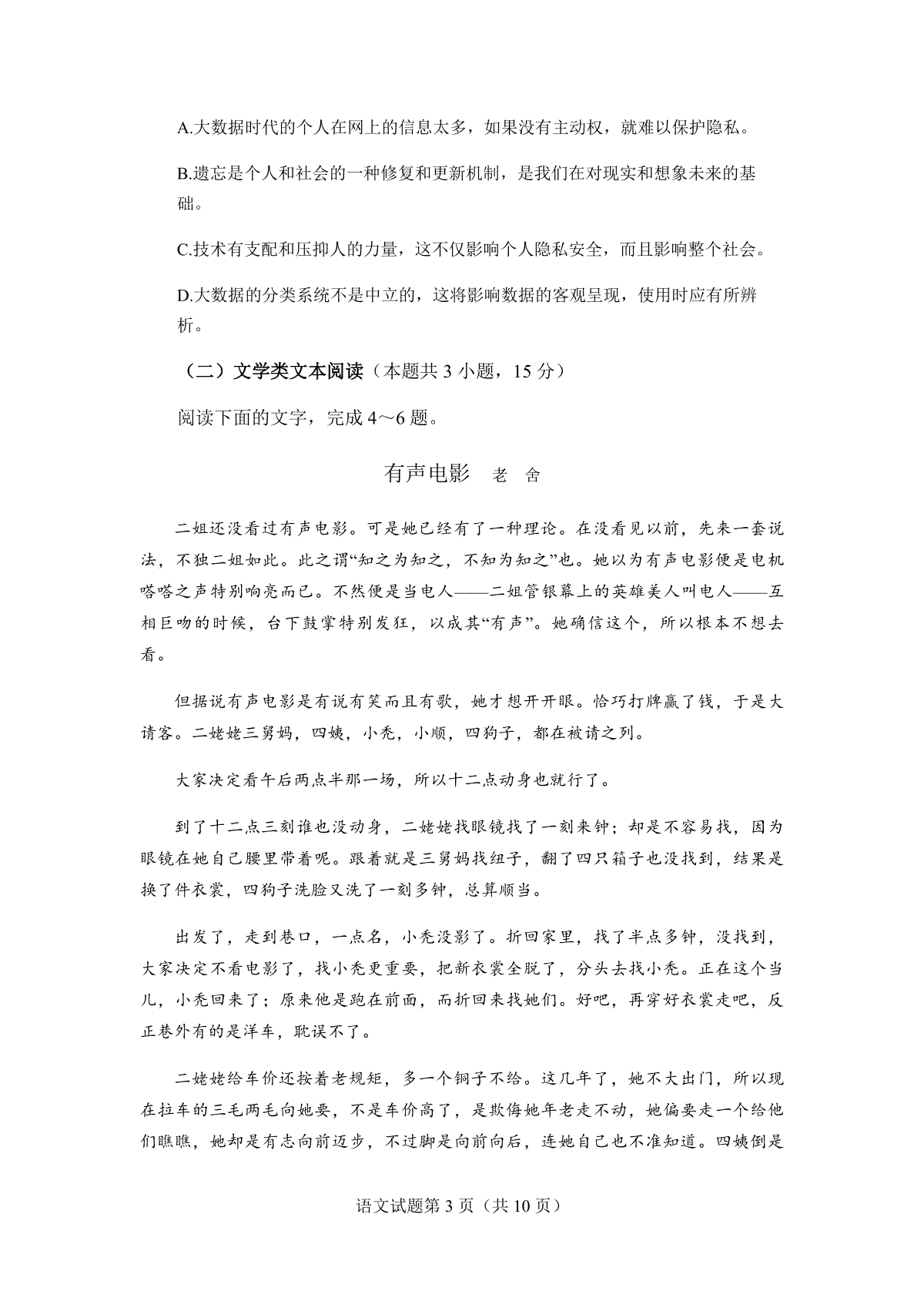 A.大数据时代的个人在网上的信息太多，如果没有主动权，就难以保护隐私。

B.遗忘是个人和社会的一种修复和更新机制，是我们在对现实和想象未来的基础。

C.技术有支配和压抑人的力量，这不仅影响个人隐私安全，而且影响整个社会。

D.大数据的分类系统不是中立的，这将影响数据的客观呈现，使用时应有所辨析。

（二）文学类文本阅读（本题共3小题，15分）

阅读下面的文字，完成4～6题。

有声电影 老 舍

二姐还没看过有声电影。可是她已经有了一种理论。在没看见以前，先来一套说法，不独二姐如此。此之谓“知之为知之，不知为知之”也。她以为有声电影便是电机嗒嗒之声特别响亮而已。不然便是当电人——二姐管银幕上的英雄美人叫电人——互相巨吻的时候，台下鼓掌特别发狂，以成其“有声”。她确信这个，所以根本不想去看。

但据说有声电影是有说有笑而且有歌，她才想开开眼。恰巧打牌赢了钱，于是大请客。二姥姥三舅妈，四姨，小秃，小顺，四狗子，都在被请之列。

大家决定看午后两点半那一场，所以十二点动身也就行了。

到了十二点三刻谁也没动身，二姥姥找眼镜找了一刻来钟；却是不容易找，因为眼镜在她自己腰里带着呢。跟着就是三舅妈找纽子，翻了四只箱子也没找到，结果是换了件衣裳，四狗子洗脸又洗了一刻多钟，总算顺当。

出发了，走到巷口，一点名，小秃没影了。折回家里，找了半点多钟，没找到，大家决定不看电影了，找小秃更重要，把新衣裳全脱了，分头去找小秃。正在这个当儿，小秃回来了；原来他是跑在前面，而折回来找她们。好吧，再穿好衣裳走吧，反正巷外有的是洋车，耽误不了。

二姥姥给车价还按着老规矩，多一个铜子不给。这几年了，她不大出门，所以现在拉车的三毛两毛向她要，不是车价高了，是欺侮她年老走不动，她偏要走一个给他们瞧瞧，她却是有志向前迈步，不过脚是向前向后，连她自己也不准知道。四姨倒是

语文试题第3页（共10页）